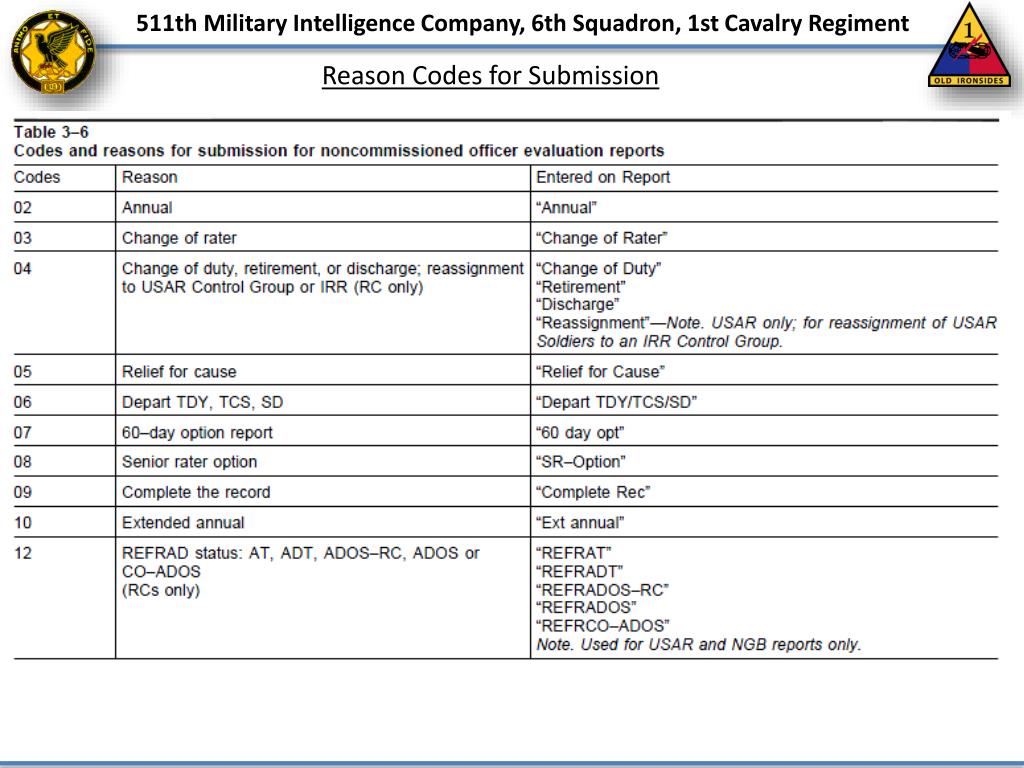 511th Military Intelligence Company, 6th Squadron, 1st Cavalry Regiment

1

OLD IRONSIDES

Reason Codes for Submission

Table 3–6
Codes and reasons for submission for noncommissioned officer evaluation reports

| Codes | Reason | Entered on Report |
|---|---|---|
| 02 | Annual | "Annual" |
| 03 | Change of rater | "Change of Rater" |
| 04 | Change of duty, retirement, or discharge; reassignment to USAR Control Group or IRR (RC only) | "Change of Duty" "Retirement" "Discharge" "Reassignment"—Note. USAR only; for reassignment of USAR Soldiers to an IRR Control Group. |
| 05 | Relief for cause | "Relief for Cause" |
| 06 | Depart TDY, TCS, SD | "Depart TDY/TCS/SD" |
| 07 | 60–day option report | "60 day opt" |
| 08 | Senior rater option | "SR–Option" |
| 09 | Complete the record | "Complete Rec" |
| 10 | Extended annual | "Ext annual" |
| 12 | REFRAD status: AT, ADT, ADOS–RC, ADOS or CO–ADOS (RCs only) | "REFRAT" "REFRADT" "REFRADOS–RC" "REFRADOS" "REFRCO–ADOS" Note. Used for USAR and NGB reports only. |